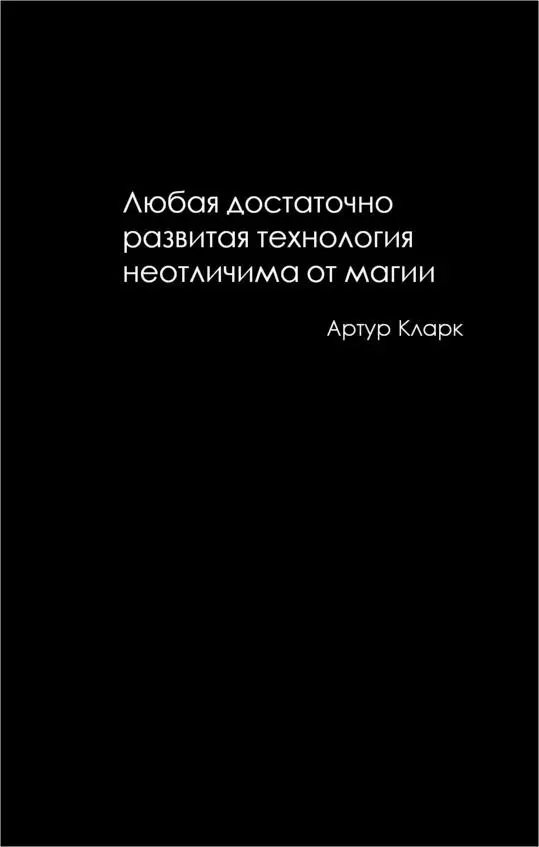 Любая достаточно развитая технология неотличима от магии

Артур Кларк